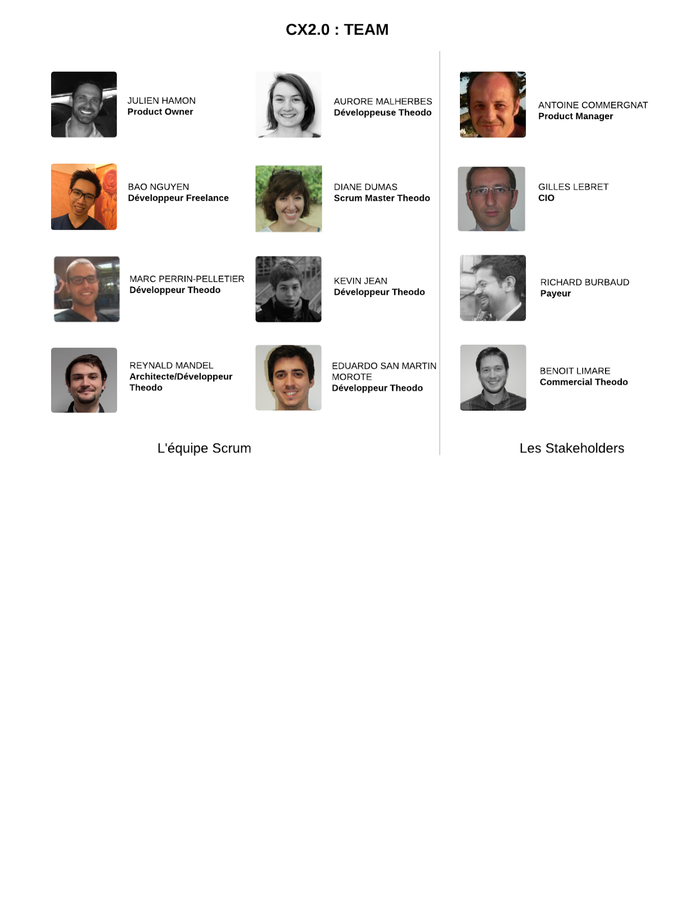 CX2.0 : TEAM

JULIEN HAMON
Product Owner

BAO NGUYEN
Développeur Freelance

MARC PERRIN-PELLETIER
Développeur Theodo

REYNALD MANDEL
Architecte/Développeur Theodo

AURORE MALHERBES
Développeuse Theodo

DIANE DUMAS
Scrum Master Theodo

KEVIN JEAN
Développeur Theodo

EDUARDO SAN MARTIN MOROTE
Développeur Theodo

L'équipe Scrum

ANTOINE COMMERGNAT
Product Manager

GILLES LEBRET
CIO

RICHARD BURBAUD
Payeur

BENOIT LIMARE
Commercial Theodo

Les Stakeholders